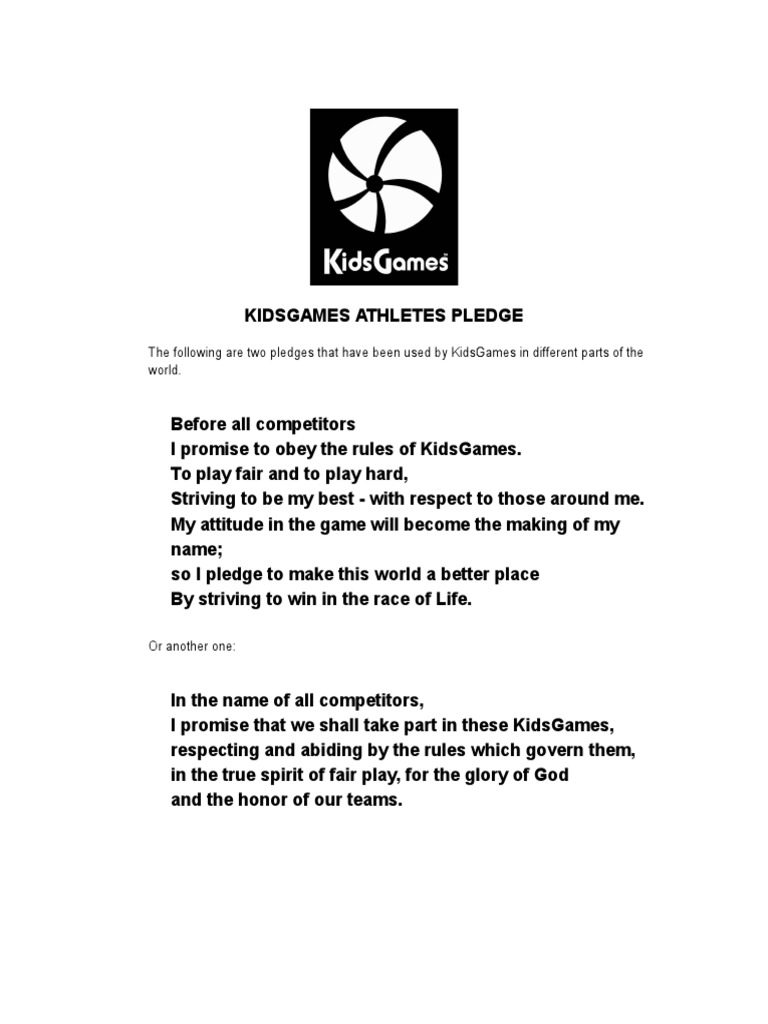 KidsGames

KIDSGAMES ATHLETES PLEDGE

The following are two pledges that have been used by KidsGames in different parts of the world.

Before all competitors
I promise to obey the rules of KidsGames.
To play fair and to play hard,
Striving to be my best - with respect to those around me.
My attitude in the game will become the making of my name;
so I pledge to make this world a better place
By striving to win in the race of Life.

Or another one:

In the name of all competitors,
I promise that we shall take part in these KidsGames,
respecting and abiding by the rules which govern them,
in the true spirit of fair play, for the glory of God
and the honor of our teams.